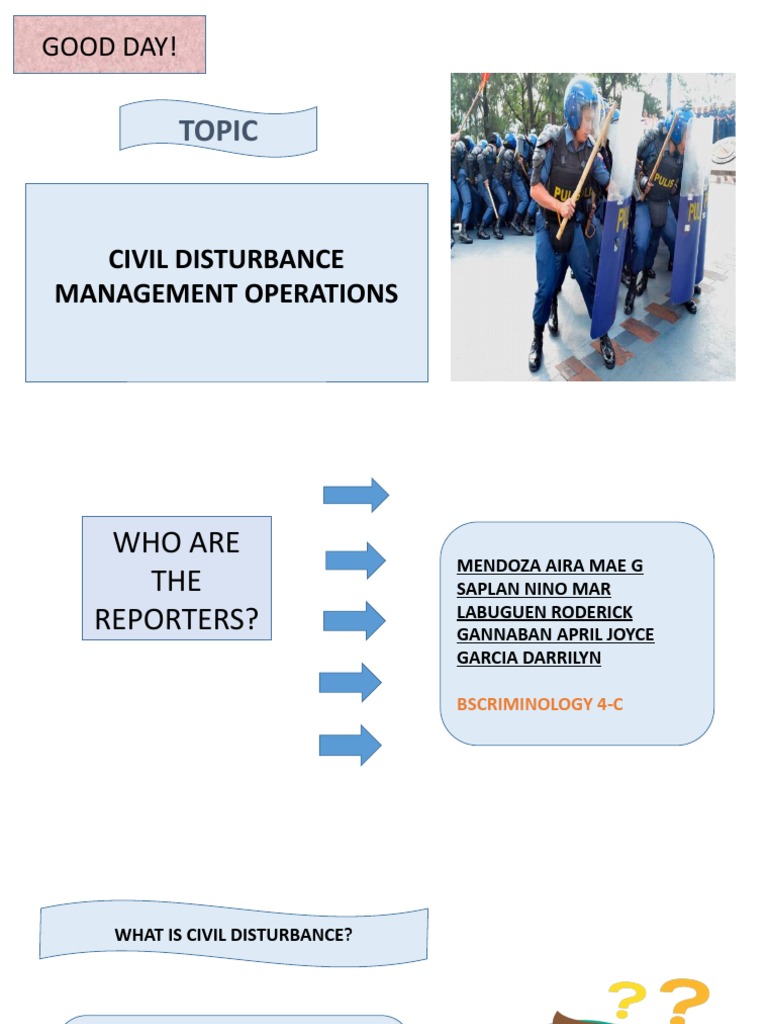 GOOD DAY!

TOPIC

CIVIL DISTURBANCE MANAGEMENT OPERATIONS

PULIS

WHO ARE THE REPORTERS?

MENDOZA AIRA MAE G
SAPLAN NINO MAR
LABUGUEN RODERICK
GANNABAN APRIL JOYCE
GARCIA DARRILYN

BSCRIMINOLOGY 4-C

WHAT IS CIVIL DISTURBANCE?

??